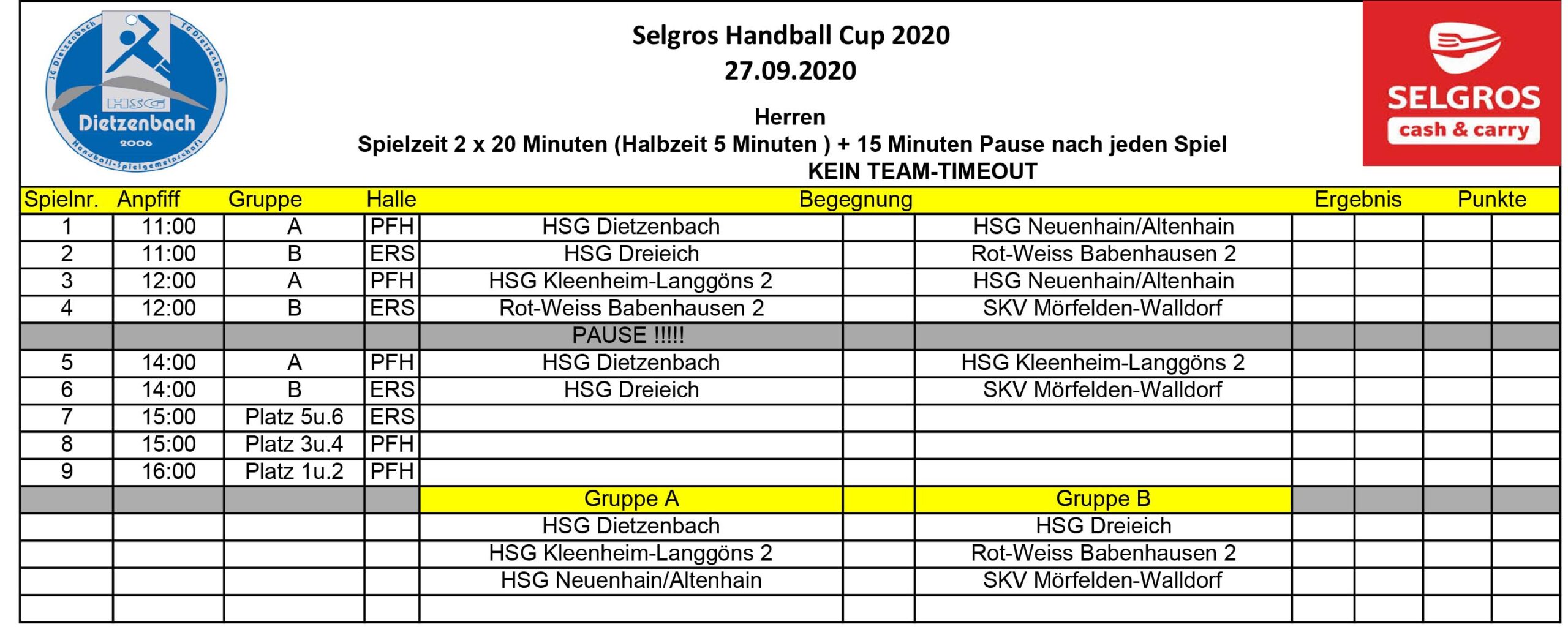 SG Dietzenbach
TG Dietzenbach
HSG
Dietzenbach
2006
Handball-Spielgemeinschaft

Selgros Handball Cup 2020
27.09.2020

Herren
Spielzeit 2 x 20 Minuten (Halbzeit 5 Minuten ) + 15 Minuten Pause nach jeden Spiel
KEIN TEAM-TIMEOUT

SELGROS
cash & carry

| Spielnr. | Anpfiff | Gruppe | Halle | Begegnung | | | Ergebnis | | Punkte | |
|---|---|---|---|---|---|---|---|---|---|---|
| 1 | 11:00 | A | PFH | HSG Dietzenbach | | HSG Neuenhain/Altenhain | | | | |
| 2 | 11:00 | B | ERS | HSG Dreieich | | Rot-Weiss Babenhausen 2 | | | | |
| 3 | 12:00 | A | PFH | HSG Kleenheim-Langgöns 2 | | HSG Neuenhain/Altenhain | | | | |
| 4 | 12:00 | B | ERS | Rot-Weiss Babenhausen 2 | | SKV Mörfelden-Walldorf | | | | |
| | | | | PAUSE !!!!! | | | | | | |
| 5 | 14:00 | A | PFH | HSG Dietzenbach | | HSG Kleenheim-Langgöns 2 | | | | |
| 6 | 14:00 | B | ERS | HSG Dreieich | | SKV Mörfelden-Walldorf | | | | |
| 7 | 15:00 | Platz 5u.6 | ERS | | | | | | | |
| 8 | 15:00 | Platz 3u.4 | PFH | | | | | | | |
| 9 | 16:00 | Platz 1u.2 | PFH | | | | | | | |
| | | | | Gruppe A | | Gruppe B | | | | |
| | | | | HSG Dietzenbach | | HSG Dreieich | | | | |
| | | | | HSG Kleenheim-Langgöns 2 | | Rot-Weiss Babenhausen 2 | | | | |
| | | | | HSG Neuenhain/Altenhain | | SKV Mörfelden-Walldorf | | | | |
| | | | | | | | | | | |